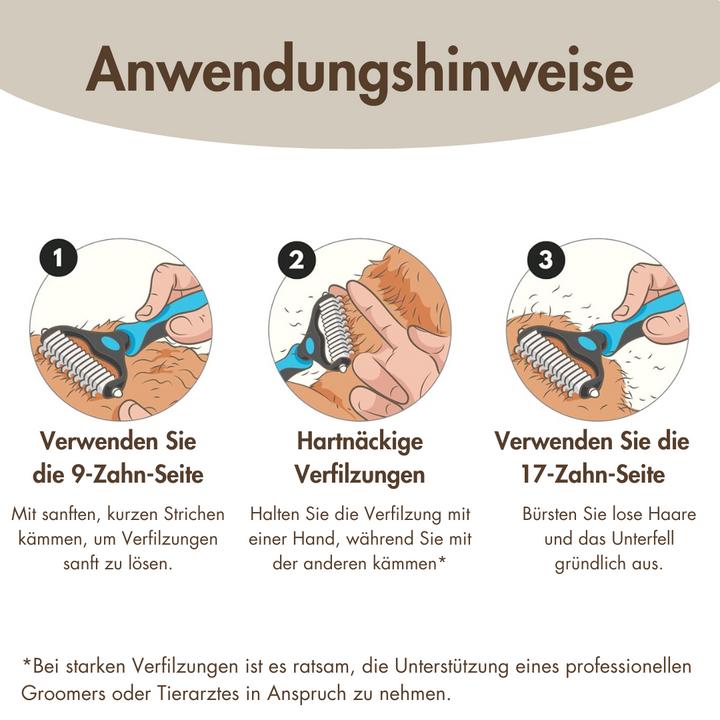 Anwendungshinweise

1

Verwenden Sie die 9-Zahn-Seite

Mit sanften, kurzen Strichen kämmen, um Verfilzungen sanft zu lösen.

2

Hartnäckige Verfilzungen

Halten Sie die Verfilzung mit einer Hand, während Sie mit der anderen kämmen*

3

Verwenden Sie die 17-Zahn-Seite

Bürsten Sie lose Haare und das Unterfell gründlich aus.

*Bei starken Verfilzungen ist es ratsam, die Unterstützung eines professionellen Groomers oder Tierarztes in Anspruch zu nehmen.